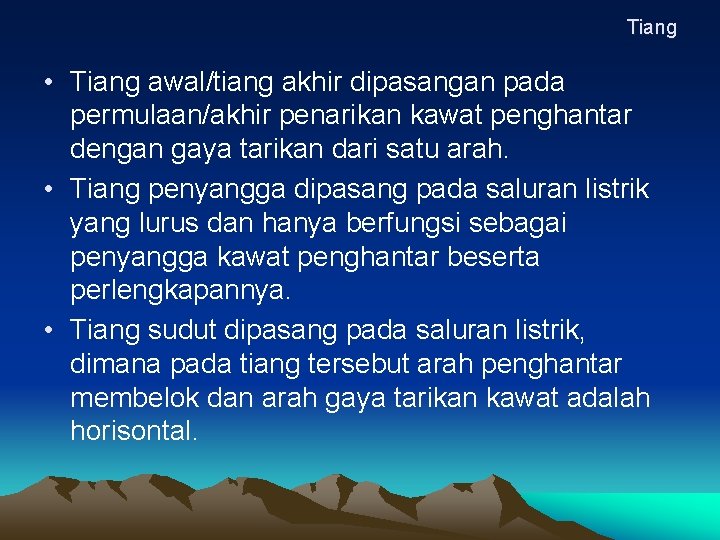 Tiang

• Tiang awal/tiang akhir dipasangan pada permulaan/akhir penarikan kawat penghantar dengan gaya tarikan dari satu arah.
• Tiang penyangga dipasang pada saluran listrik yang lurus dan hanya berfungsi sebagai penyangga kawat penghantar beserta perlengkapannya.
• Tiang sudut dipasang pada saluran listrik, dimana pada tiang tersebut arah penghantar membelok dan arah gaya tarikan kawat adalah horisontal.